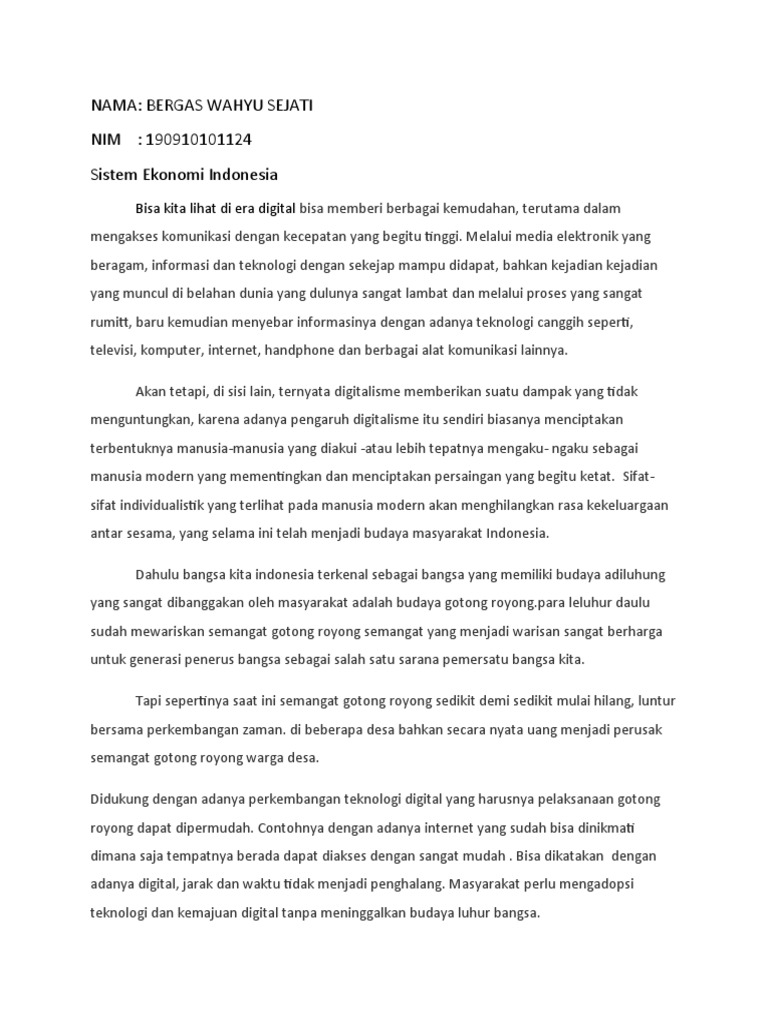 NAMA: BERGAS WAHYU SEJATI

NIM : 190910101124

Sistem Ekonomi Indonesia

Bisa kita lihat di era digital bisa memberi berbagai kemudahan, terutama dalam mengakses komunikasi dengan kecepatan yang begitu tinggi. Melalui media elektronik yang beragam, informasi dan teknologi dengan sekejap mampu didapat, bahkan kejadian kejadian yang muncul di belahan dunia yang dulunya sangat lambat dan melalui proses yang sangat rumitt, baru kemudian menyebar informasinya dengan adanya teknologi canggih seperti, televisi, komputer, internet, handphone dan berbagai alat komunikasi lainnya.

Akan tetapi, di sisi lain, ternyata digitalisme memberikan suatu dampak yang tidak menguntungkan, karena adanya pengaruh digitalisme itu sendiri biasanya menciptakan terbentuknya manusia-manusia yang diakui -atau lebih tepatnya mengaku- ngaku sebagai manusia modern yang mementingkan dan menciptakan persaingan yang begitu ketat. Sifat-sifat individualistik yang terlihat pada manusia modern akan menghilangkan rasa kekeluargaan antar sesama, yang selama ini telah menjadi budaya masyarakat Indonesia.

Dahulu bangsa kita indonesia terkenal sebagai bangsa yang memiliki budaya adiluhung yang sangat dibanggakan oleh masyarakat adalah budaya gotong royong.para leluhur daulu sudah mewariskan semangat gotong royong semangat yang menjadi warisan sangat berharga untuk generasi penerus bangsa sebagai salah satu sarana pemersatu bangsa kita.

Tapi sepertinya saat ini semangat gotong royong sedikit demi sedikit mulai hilang, luntur bersama perkembangan zaman. di beberapa desa bahkan secara nyata uang menjadi perusak semangat gotong royong warga desa.

Didukung dengan adanya perkembangan teknologi digital yang harusnya pelaksanaan gotong royong dapat dipermudah. Contohnya dengan adanya internet yang sudah bisa dinikmati dimana saja tempatnya berada dapat diakses dengan sangat mudah . Bisa dikatakan dengan adanya digital, jarak dan waktu tidak menjadi penghalang. Masyarakat perlu mengadopsi teknologi dan kemajuan digital tanpa meninggalkan budaya luhur bangsa.